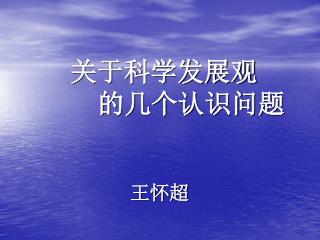 关于科学发展观
的几个认识问题

王怀超